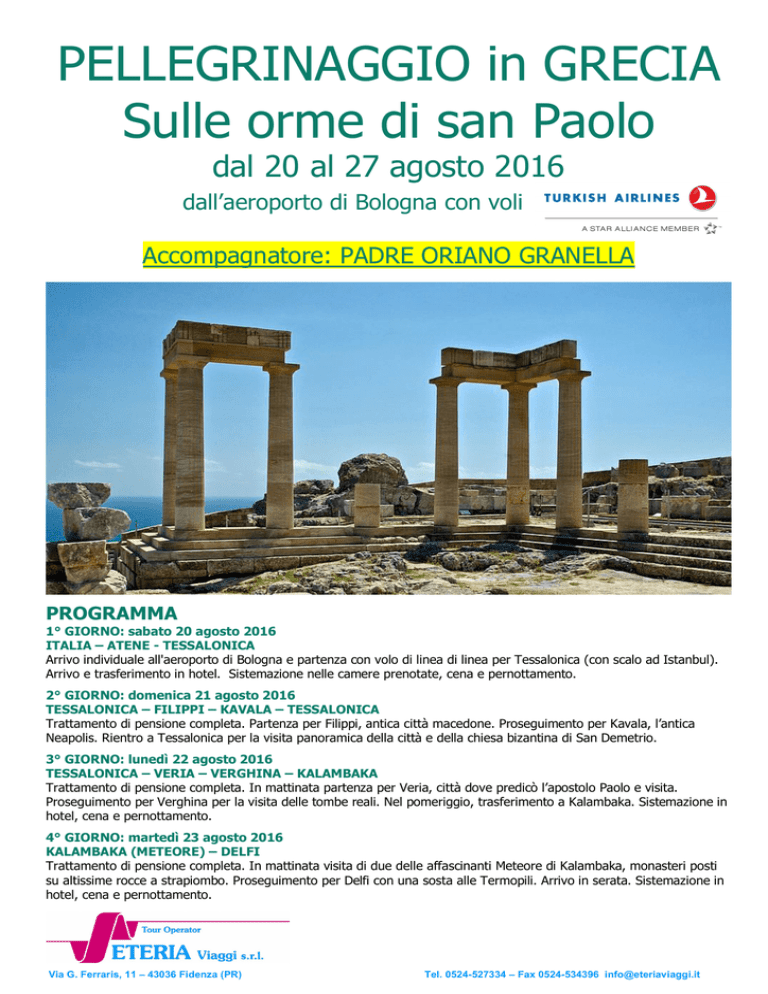 PELLEGRINAGGIO in GRECIA
Sulle orme di san Paolo

dal 20 al 27 agosto 2016

dall'aeroporto di Bologna con voli TURKISH AIRLINES

A STAR ALLIANCE MEMBER

Accompagnatore: PADRE ORIANO GRANELLA

PROGRAMMA

1° GIORNO: sabato 20 agosto 2016
ITALIA – ATENE - TESSALONICA
Arrivo individuale all'aeroporto di Bologna e partenza con volo di linea di linea per Tessalonica (con scalo ad Istanbul). Arrivo e trasferimento in hotel. Sistemazione nelle camere prenotate, cena e pernottamento.

2° GIORNO: domenica 21 agosto 2016
TESSALONICA – FILIPPI – KAVALA – TESSALONICA
Trattamento di pensione completa. Partenza per Filippi, antica città macedone. Proseguimento per Kavala, l'antica Neapolis. Rientro a Tessalonica per la visita panoramica della città e della chiesa bizantina di San Demetrio.

3° GIORNO: lunedì 22 agosto 2016
TESSALONICA – VERIA – VERGHINA – KALAMBAKA
Trattamento di pensione completa. In mattinata partenza per Veria, città dove predicò l'apostolo Paolo e visita. Proseguimento per Verghina per la visita delle tombe reali. Nel pomeriggio, trasferimento a Kalambaka. Sistemazione in hotel, cena e pernottamento.

4° GIORNO: martedì 23 agosto 2016
KALAMBAKA (METEORE) – DELFI
Trattamento di pensione completa. In mattinata visita di due delle affascinanti Meteore di Kalambaka, monasteri posti su altissime rocce a strapiombo. Proseguimento per Delfi con una sosta alle Termopili. Arrivo in serata. Sistemazione in hotel, cena e pernottamento.

Tour Operator
ETERIA Viaggi s.r.l.

Via G. Ferraris, 11 – 43036 Fidenza (PR)

Tel. 0524-527334 – Fax 0524-534396 info@eteriaviaggi.it